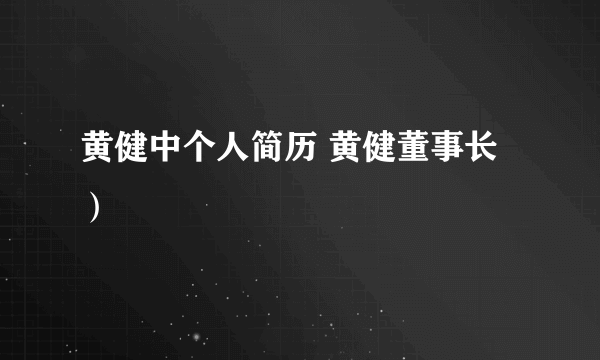 黄健中个人简历 黄健董事长
）